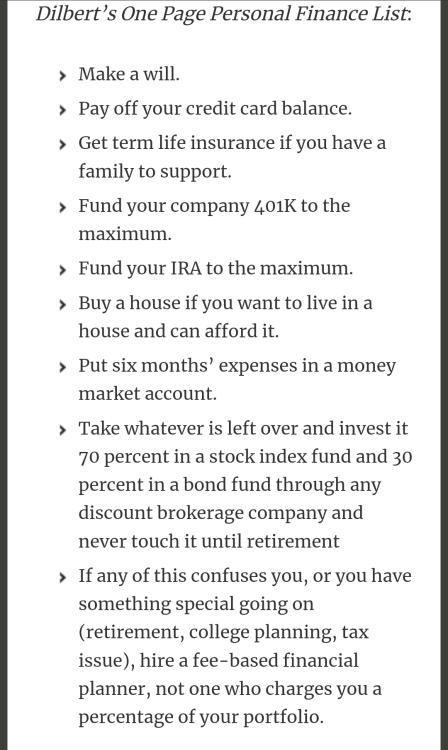 Dilbert's One Page Personal Finance List:

› Make a will.

› Pay off your credit card balance.

› Get term life insurance if you have a family to support.

› Fund your company 401K to the maximum.

› Fund your IRA to the maximum.

› Buy a house if you want to live in a house and can afford it.

› Put six months' expenses in a money market account.

› Take whatever is left over and invest it 70 percent in a stock index fund and 30 percent in a bond fund through any discount brokerage company and never touch it until retirement

› If any of this confuses you, or you have something special going on (retirement, college planning, tax issue), hire a fee-based financial planner, not one who charges you a percentage of your portfolio.